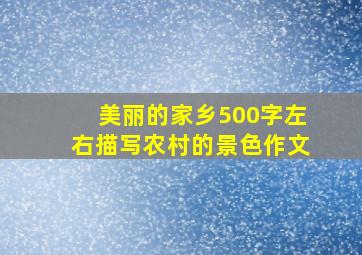 美丽的家乡500字左右描写农村的景色作文